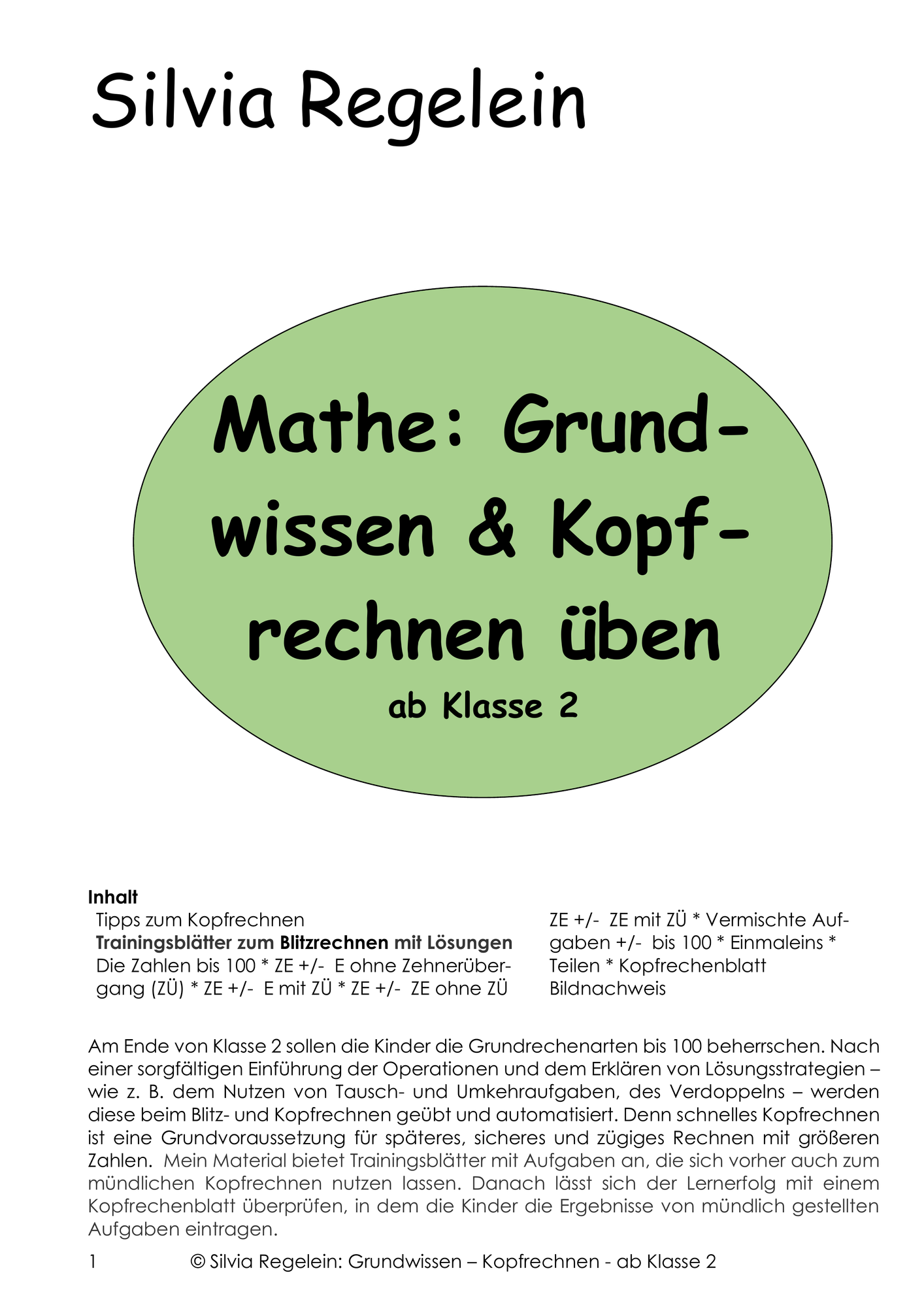 Silvia Regelein

Mathe: Grundwissen & Kopfrechnen üben
ab Klasse 2

Inhalt
Tipps zum Kopfrechnen
Trainingsblätter zum Blitzrechnen mit Lösungen
Die Zahlen bis 100 * ZE +/- E ohne Zehnerübergang (ZÜ) * ZE +/- E mit ZÜ * ZE +/- ZE ohne ZÜ

ZE +/- ZE mit ZÜ * Vermischte Aufgaben +/- bis 100 * Einmaleins * Teilen * Kopfrechenblatt
Bildnachweis

Am Ende von Klasse 2 sollen die Kinder die Grundrechenarten bis 100 beherrschen. Nach einer sorgfältigen Einführung der Operationen und dem Erklären von Lösungsstrategien – wie z. B. dem Nutzen von Tausch- und Umkehraufgaben, des Verdoppelns – werden diese beim Blitz- und Kopfrechnen geübt und automatisiert. Denn schnelles Kopfrechnen ist eine Grundvoraussetzung für späteres, sicheres und zügiges Rechnen mit größeren Zahlen. Mein Material bietet Trainingsblätter mit Aufgaben an, die sich vorher auch zum mündlichen Kopfrechnen nutzen lassen. Danach lässt sich der Lernerfolg mit einem Kopfrechenblatt überprüfen, in dem die Kinder die Ergebnisse von mündlich gestellten Aufgaben eintragen.

1 © Silvia Regelein: Grundwissen – Kopfrechnen - ab Klasse 2